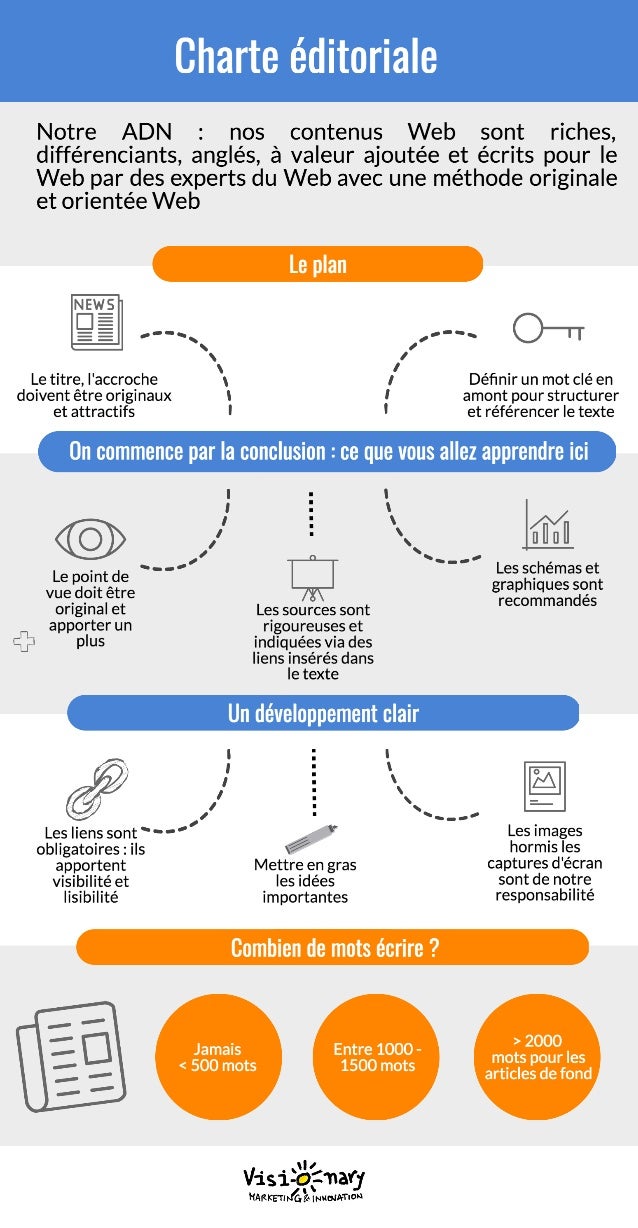 Charte éditoriale

Notre ADN : nos contenus Web sont riches, différenciants, anglés, à valeur ajoutée et écrits pour le Web par des experts du Web avec une méthode originale et orientée Web

Le plan

NEWS

Le titre, l'accroche doivent être originaux et attractifs

Définir un mot clé en amont pour structurer et référencer le texte

On commence par la conclusion : ce que vous allez apprendre ici

Le point de vue doit être original et apporter un plus

Les sources sont rigoureuses et indiquées via des liens insérés dans le texte

Les schémas et graphiques sont recommandés

Un développement clair

Les liens sont obligatoires : ils apportent visibilité et lisibilité

Mettre en gras les idées importantes

Les images hormis les captures d'écran sont de notre responsabilité

Combien de mots écrire ?

Jamais < 500 mots

Entre 1000 - 1500 mots

> 2000 mots pour les articles de fond

Visi-o-nary
MARKETING & INNOVATION